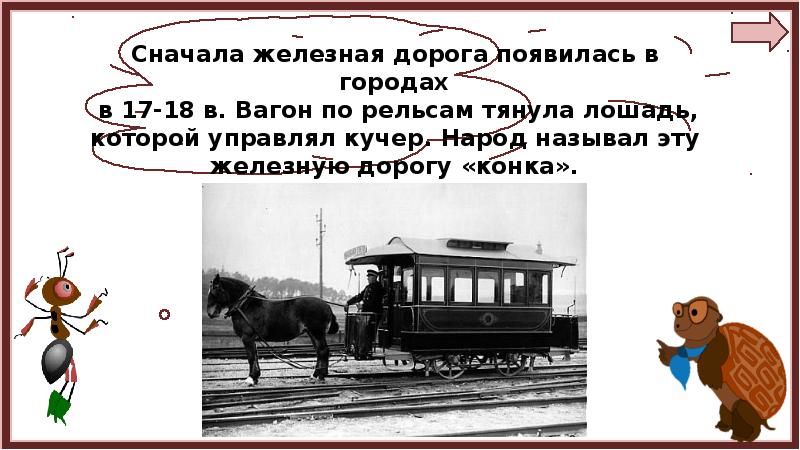 Сначала железная дорога появилась в городах
в 17-18 в. Вагон по рельсам тянула лошадь, которой управлял кучер. Народ называл эту железную дорогу «конка».